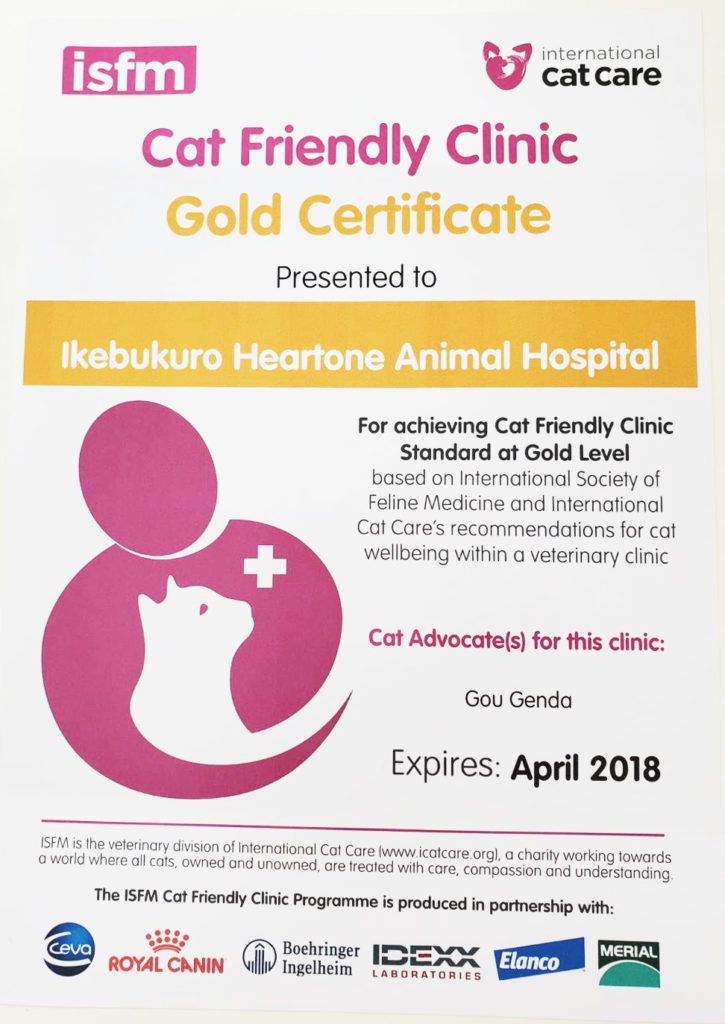 isfm

international cat care

Cat Friendly Clinic
Gold Certificate

Presented to

Ikebukuro Heartone Animal Hospital

For achieving Cat Friendly Clinic Standard at Gold Level
based on International Society of Feline Medicine and International Cat Care's recommendations for cat wellbeing within a veterinary clinic

Cat Advocate(s) for this clinic:

Gou Genda

Expires: April 2018

ISFM is the veterinary division of International Cat Care (www.icatcare.org), a charity working towards a world where all cats, owned and unowned, are treated with care, compassion and understanding.

The ISFM Cat Friendly Clinic Programme is produced in partnership with:

Ceva ROYAL CANIN Boehringer Ingelheim IDEXX LABORATORIES Elanco MERIAL